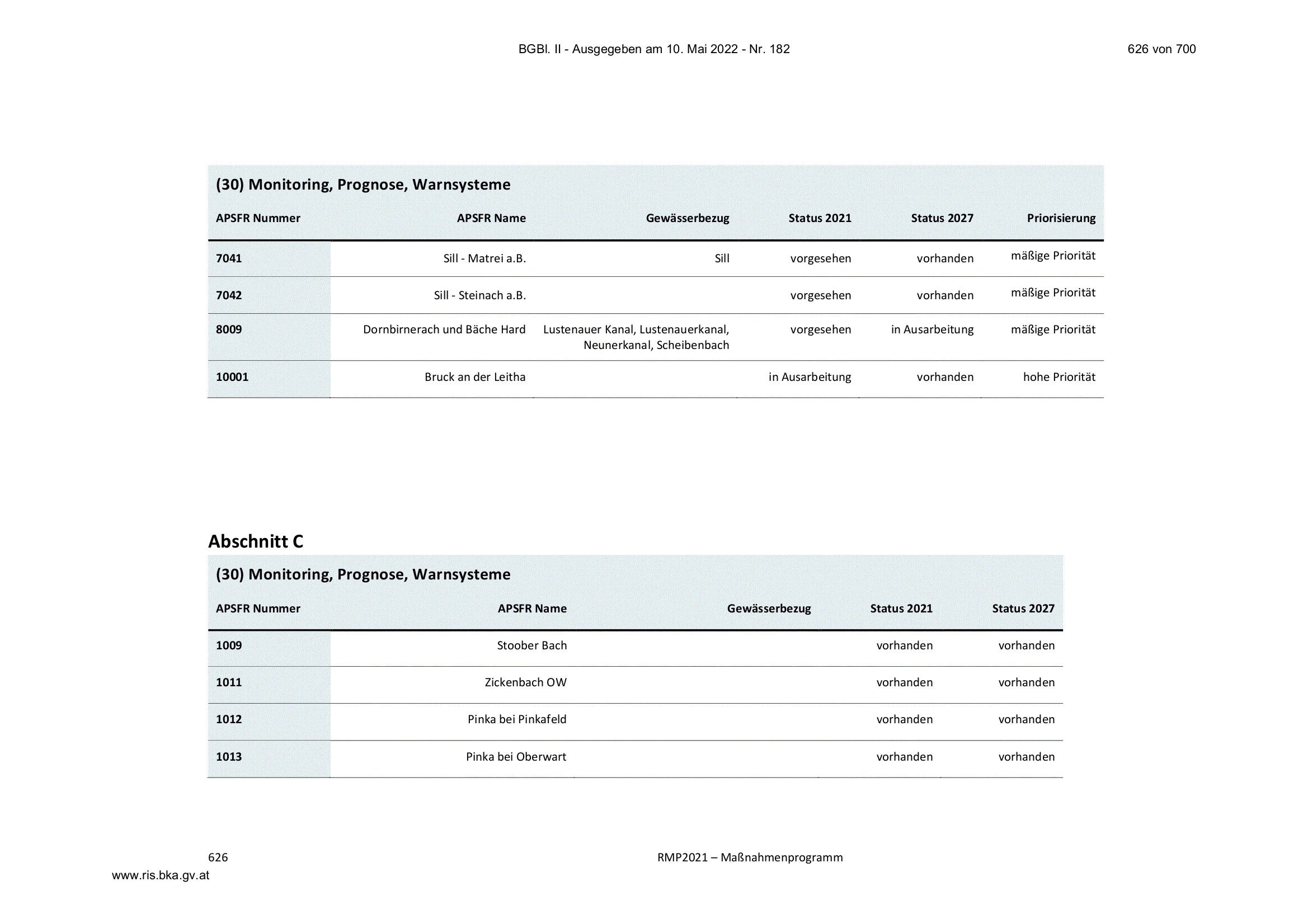 BGBl. II - Ausgegeben am 10. Mai 2022 - Nr. 182 626 von 700

(30) Monitoring, Prognose, Warnsysteme

| APSFR Nummer | APSFR Name | Gewässerbezug | Status 2021 | Status 2027 | Priorisierung |
|---|---|---|---|---|---|
| 7041 | Sill - Matrei a.B. | Sill | vorgesehen | vorhanden | mäßige Priorität |
| 7042 | Sill - Steinach a.B. | | vorgesehen | vorhanden | mäßige Priorität |
| 8009 | Dornbirnerach und Bäche Hard | Lustenauer Kanal, Lustenauerkanal, Neunerkanal, Scheibenbach | vorgesehen | in Ausarbeitung | mäßige Priorität |
| 10001 | Bruck an der Leitha | | in Ausarbeitung | vorhanden | hohe Priorität |

Abschnitt C

(30) Monitoring, Prognose, Warnsysteme

| APSFR Nummer | APSFR Name | Gewässerbezug | Status 2021 | Status 2027 |
|---|---|---|---|---|
| 1009 | Stoober Bach | | vorhanden | vorhanden |
| 1011 | Zickenbach OW | | vorhanden | vorhanden |
| 1012 | Pinka bei Pinkafeld | | vorhanden | vorhanden |
| 1013 | Pinka bei Oberwart | | vorhanden | vorhanden |

626 RMP2021 – Maßnahmenprogramm

www.ris.bka.gv.at